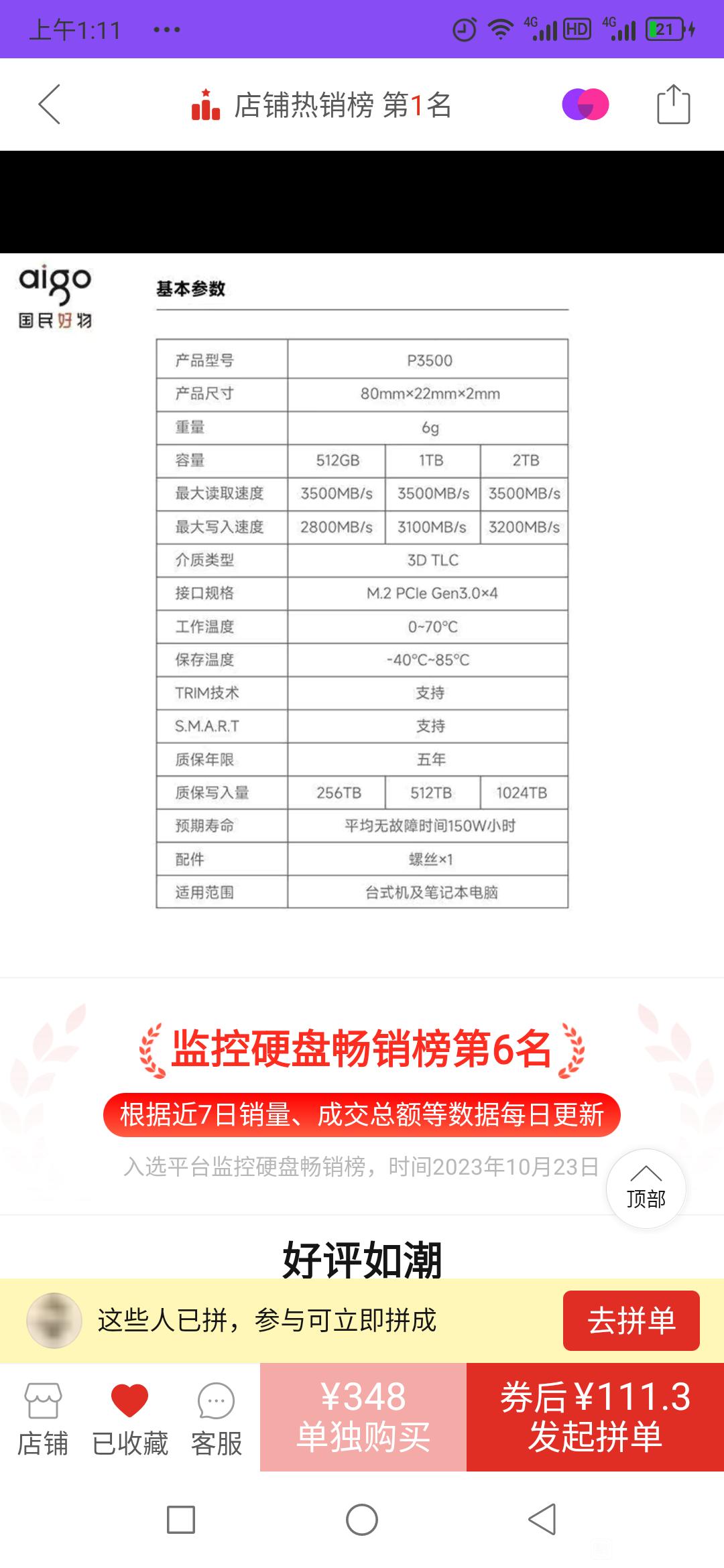 上午1:11 ··· 4G HD 4G 21

店铺热销榜 第1名

aigo
国民好物

基本参数

| 产品型号 | P3500 | | |
|---|---|---|---|
| 产品尺寸 | 80mm×22mm×2mm | | |
| 重量 | 6g | | |
| 容量 | 512GB | 1TB | 2TB |
| 最大读取速度 | 3500MB/s | 3500MB/s | 3500MB/s |
| 最大写入速度 | 2800MB/s | 3100MB/s | 3200MB/s |
| 介质类型 | 3D TLC | | |
| 接口规格 | M.2 PCIe Gen3.0×4 | | |
| 工作温度 | 0~70°C | | |
| 保存温度 | -40°C~85°C | | |
| TRIM技术 | 支持 | | |
| S.M.A.R.T | 支持 | | |
| 质保年限 | 五年 | | |
| 质保写入量 | 256TB | 512TB | 1024TB |
| 预期寿命 | 平均无故障时间150W小时 | | |
| 配件 | 螺丝×1 | | |
| 适用范围 | 台式机及笔记本电脑 | | |

监控硬盘畅销榜第6名

根据近7日销量、成交总额等数据每日更新

入选平台监控硬盘畅销榜，时间2023年10月23日

顶部

好评如潮

这些人已拼，参与可立即拼成

去拼单

店铺 已收藏 客服

¥348
单独购买

券后¥111.3
发起拼单